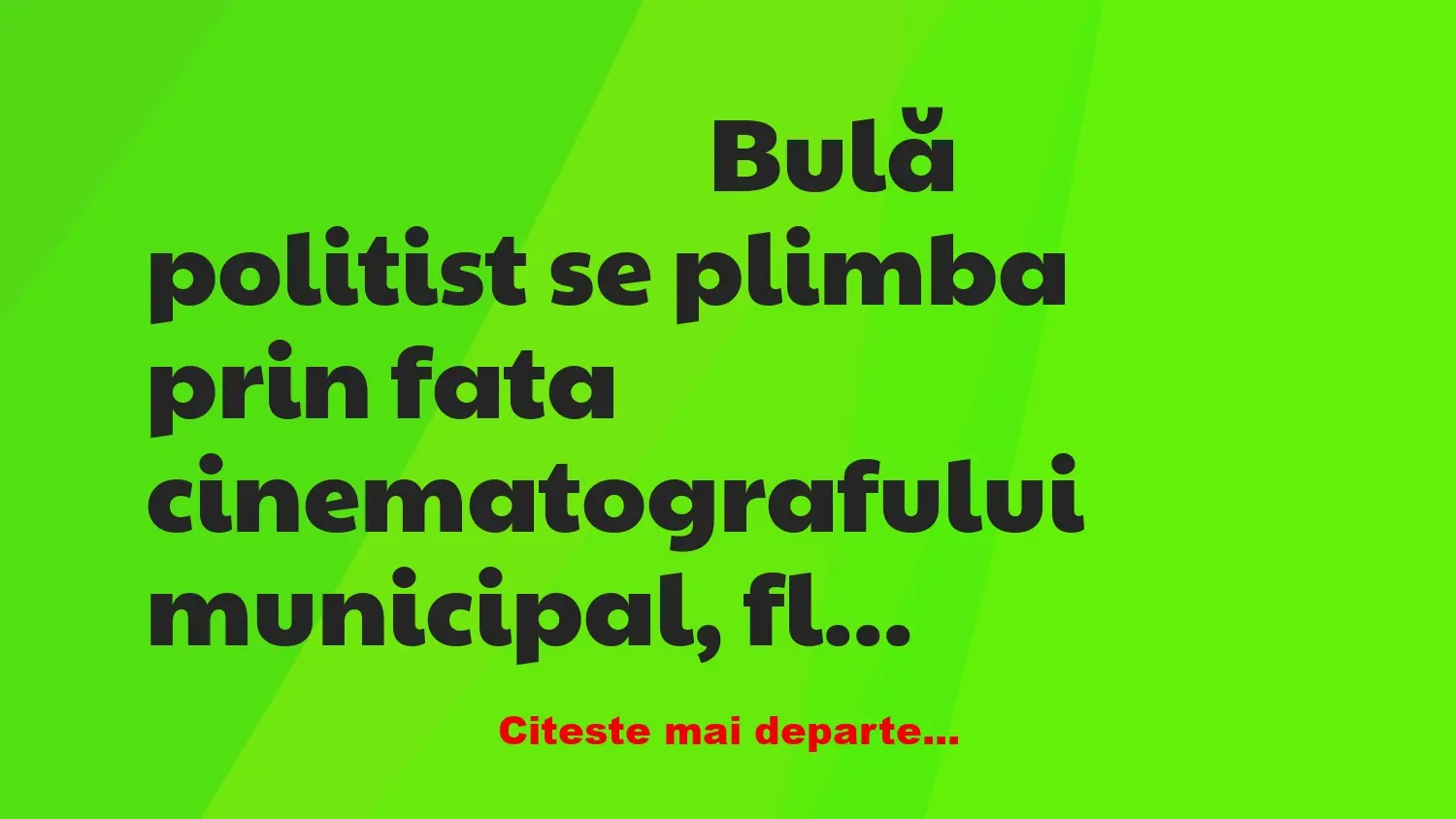 Bulă politist se plimba prin fata cinematografului municipal, fl...

Citeste mai departe...